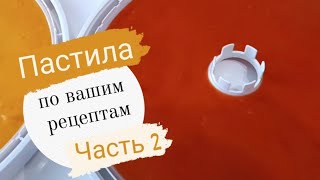 Пастила

по вашим рецептам

Часть 2